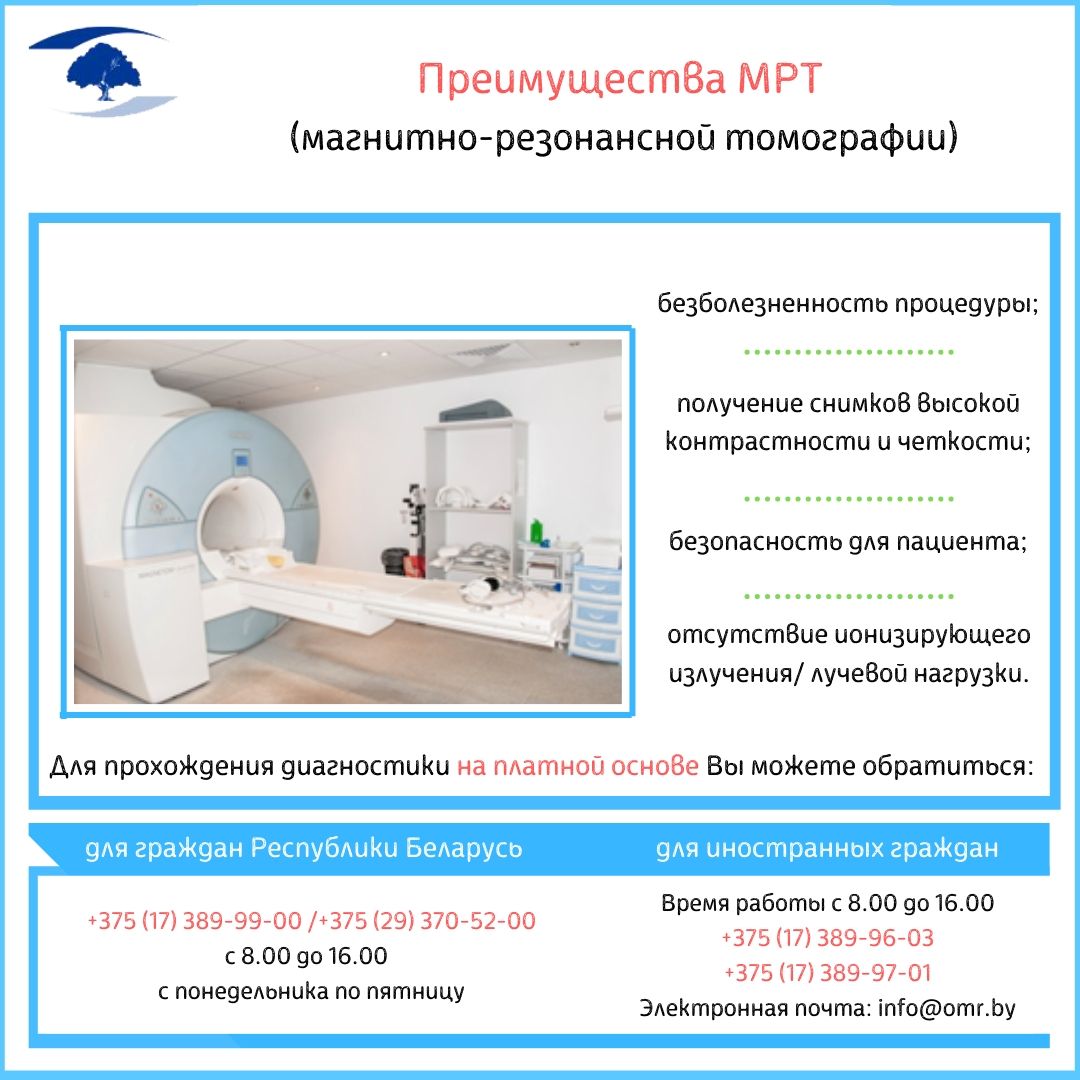 Преимущества МРТ
(магнитно-резонансной томографии)

безболезненность процедуры;

получение снимков высокой контрастности и четкости;

безопасность для пациента;

отсутствие ионизирующего излучения/ лучевой нагрузки.

Для прохождения диагностики на платной основе Вы можете обратиться:

для граждан Республики Беларусь

+375 (17) 389-99-00 /+375 (29) 370-52-00
с 8.00 до 16.00
с понедельника по пятницу

для иностранных граждан

Время работы с 8.00 до 16.00
+375 (17) 389-96-03
+375 (17) 389-97-01
Электронная почта: info@omr.by